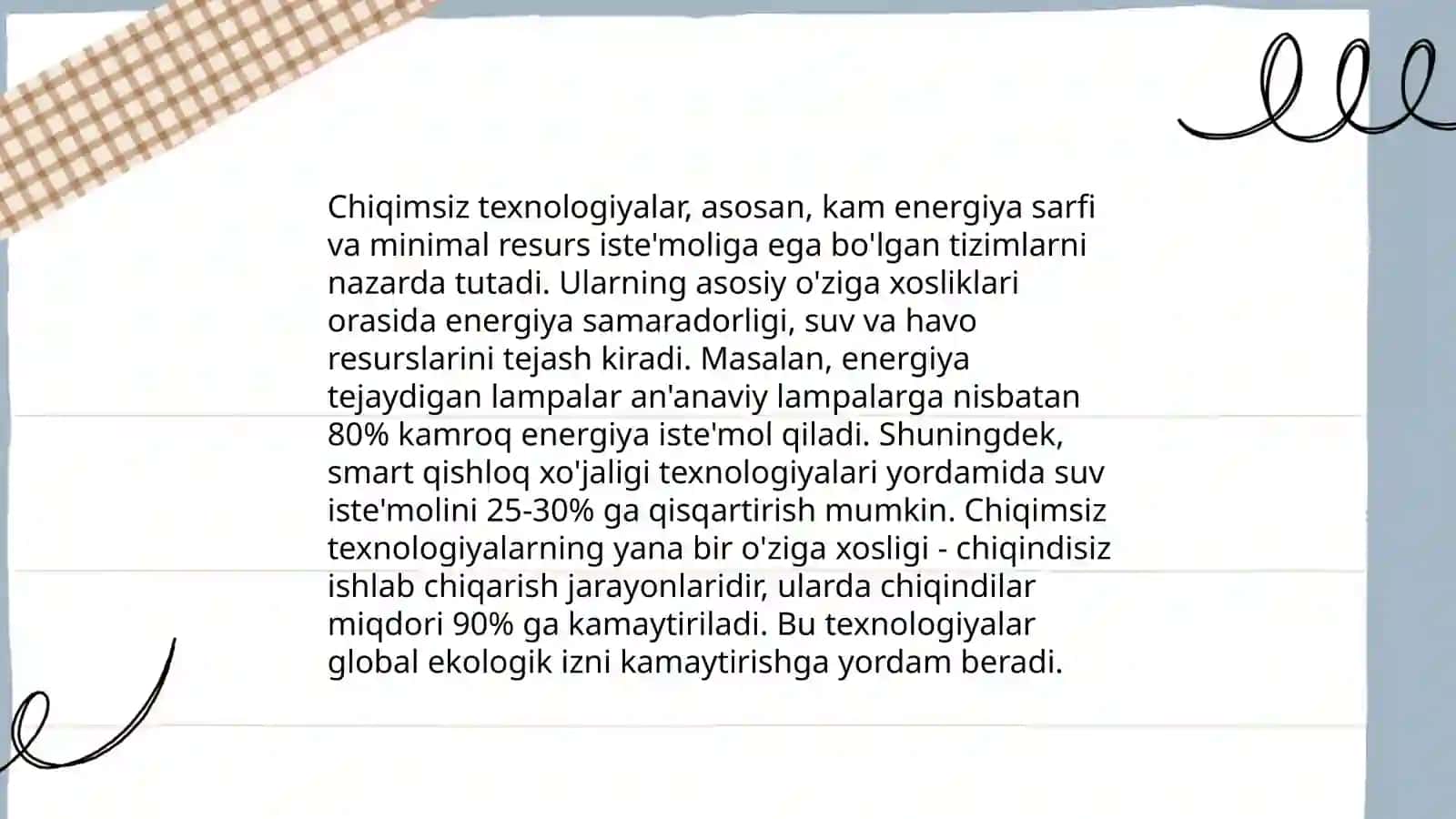 Chiqimsiz texnologiyalar, asosan, kam energiya sarfi va minimal resurs iste'moliga ega bo'lgan tizimlarni nazarda tutadi. Ularning asosiy o'ziga xosliklari orasida energiya samaradorligi, suv va havo resurslarini tejash kiradi. Masalan, energiya tejaydigan lampalar an'anaviy lampalarga nisbatan 80% kamroq energiya iste'mol qiladi. Shuningdek, smart qishloq xo'jaligi texnologiyalari yordamida suv iste'molini 25-30% ga qisqartirish mumkin. Chiqimsiz texnologiyalarning yana bir o'ziga xosligi - chiqindisiz ishlab chiqarish jarayonlaridir, ularda chiqindilar miqdori 90% ga kamaytiriladi. Bu texnologiyalar global ekologik izni kamaytirishga yordam beradi.